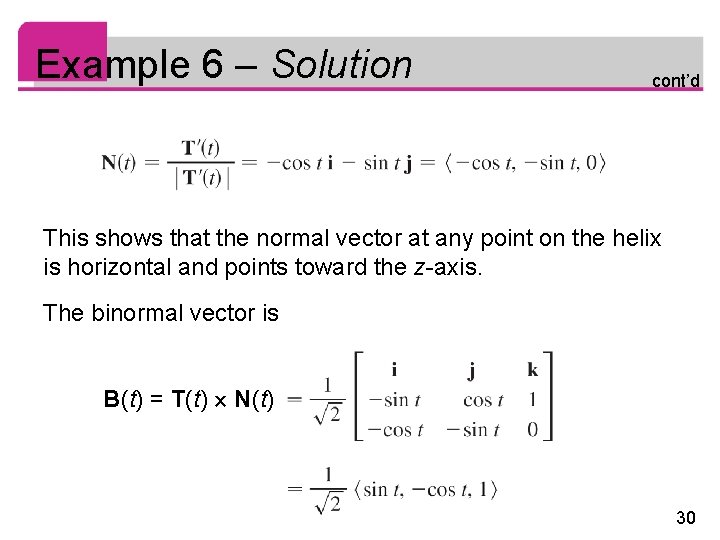 Example 6 – Solution

cont'd

$\mathbf{N}(t) = \frac{\mathbf{T}'(t)}{|\mathbf{T}'(t)|} = -\cos t\,\mathbf{i} - \sin t\,\mathbf{j} = \langle -\cos t, -\sin t, 0 \rangle$

This shows that the normal vector at any point on the helix is horizontal and points toward the z-axis.

The binormal vector is

$\mathbf{B}(t) = \mathbf{T}(t) \times \mathbf{N}(t) = \frac{1}{\sqrt{2}} \begin{bmatrix} \mathbf{i} & \mathbf{j} & \mathbf{k} \\ -\sin t & \cos t & 1 \\ -\cos t & -\sin t & 0 \end{bmatrix}$

$= \frac{1}{\sqrt{2}} \langle \sin t, -\cos t, 1 \rangle$

30